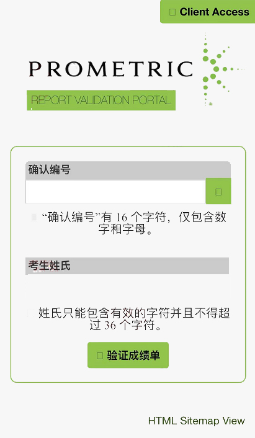 Client Access

PROMETRIC

REPORT VALIDATION PORTAL

确认编号

“确认编号”有 16 个字符，仅包含数字和字母。

考生姓氏

姓氏只能包含有效的字符并且不得超过 36 个字符。

验证成绩单

HTML Sitemap View